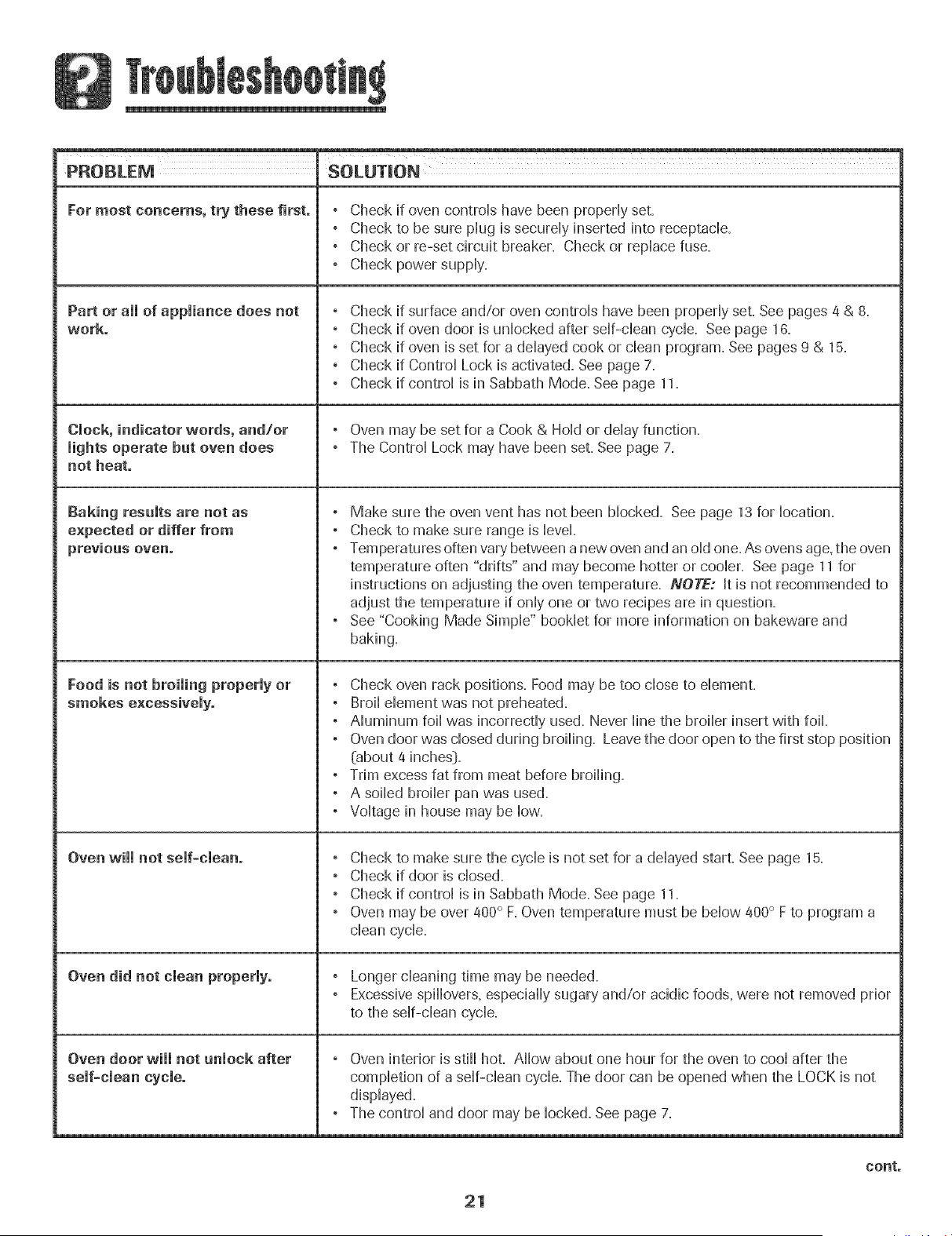 Troubleshooting

| PROBLEM | SOLUTION |
|---|---|
| For most concerns, try these first. | • Check if oven controls have been properly set. • Check to be sure plug is securely inserted into receptacle. • Check or re-set circuit breaker. Check or replace fuse. • Check power supply. |
| Part or all of appliance does not work. | • Check if surface and/or oven controls have been properly set. See pages 4 & 8. • Check if oven door is unlocked after self-clean cycle. See page 16. • Check if oven is set for a delayed cook or clean program. See pages 9 & 15. • Check if Control Lock is activated. See page 7. • Check if control is in Sabbath Mode. See page 11. |
| Clock, indicator words, and/or lights operate but oven does not heat. | • Oven may be set for a Cook & Hold or delay function. • The Control Lock may have been set. See page 7. |
| Baking results are not as expected or differ from previous oven. | • Make sure the oven vent has not been blocked. See page 13 for location. • Check to make sure range is level. • Temperatures often vary between a new oven and an old one. As ovens age, the oven temperature often "drifts" and may become hotter or cooler. See page 11 for instructions on adjusting the oven temperature. NOTE: It is not recommended to adjust the temperature if only one or two recipes are in question. • See "Cooking Made Simple" booklet for more information on bakeware and baking. |
| Food is not broiling properly or smokes excessively. | • Check oven rack positions. Food may be too close to element. • Broil element was not preheated. • Aluminum foil was incorrectly used. Never line the broiler insert with foil. • Oven door was closed during broiling. Leave the door open to the first stop position (about 4 inches). • Trim excess fat from meat before broiling. • A soiled broiler pan was used. • Voltage in house may be low. |
| Oven will not self-clean. | • Check to make sure the cycle is not set for a delayed start. See page 15. • Check if door is closed. • Check if control is in Sabbath Mode. See page 11. • Oven may be over 400° F. Oven temperature must be below 400° F to program a clean cycle. |
| Oven did not clean properly. | • Longer cleaning time may be needed. • Excessive spillovers, especially sugary and/or acidic foods, were not removed prior to the self-clean cycle. |
| Oven door will not unlock after self-clean cycle. | • Oven interior is still hot. Allow about one hour for the oven to cool after the completion of a self-clean cycle. The door can be opened when the LOCK is not displayed. • The control and door may be locked. See page 7. |

cont.

21